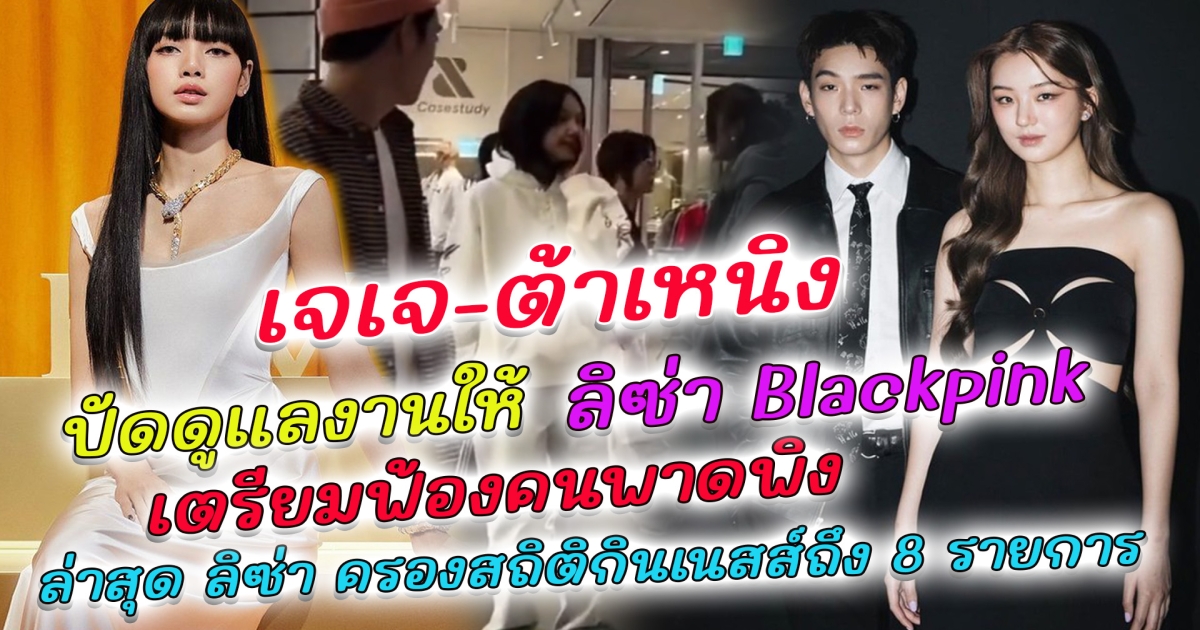 Casestudy

เจเจ-ต้าเหนิง

ปัดดูแลงานให้ ลิซ่า Blackpink

เตรียมฟ้องคนพาดพิง

ล่าสุด ลิซ่า ครองสถิติกินเนสส์ถึง 8 รายการ